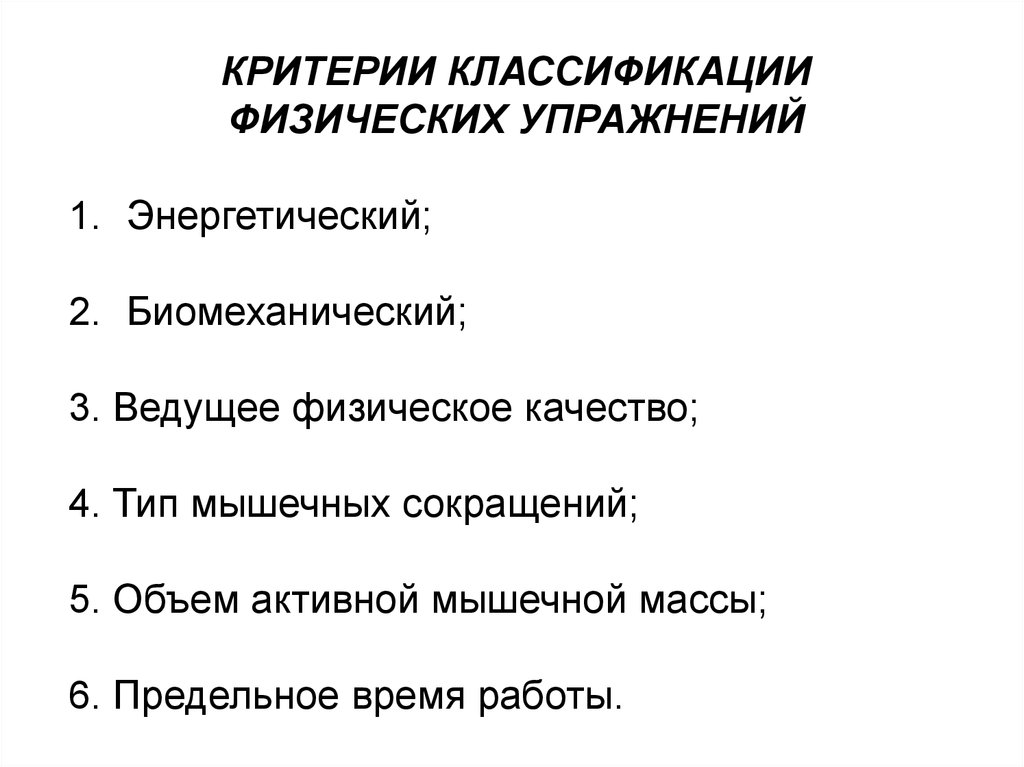 КРИТЕРИИ КЛАССИФИКАЦИИ ФИЗИЧЕСКИХ УПРАЖНЕНИЙ

1. Энергетический;

2. Биомеханический;

3. Ведущее физическое качество;

4. Тип мышечных сокращений;

5. Объем активной мышечной массы;

6. Предельное время работы.